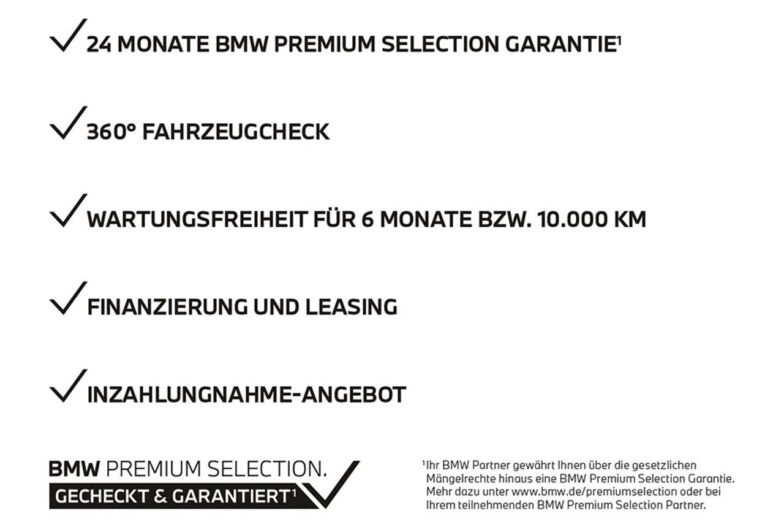 ✓ 24 MONATE BMW PREMIUM SELECTION GARANTIE$^{1}$

✓ 360° FAHRZEUGCHECK

✓ WARTUNGSFREIHEIT FÜR 6 MONATE BZW. 10.000 KM

✓ FINANZIERUNG UND LEASING

✓ INZAHLUNGNAHME-ANGEBOT

BMW PREMIUM SELECTION.
GECHECKT & GARANTIERT$^{1}$

$^{1}$Ihr BMW Partner gewährt Ihnen über die gesetzlichen Mängelrechte hinaus eine BMW Premium Selection Garantie. Mehr dazu unter www.bmw.de/premiumselection oder bei Ihrem teilnehmenden BMW Premium Selection Partner.